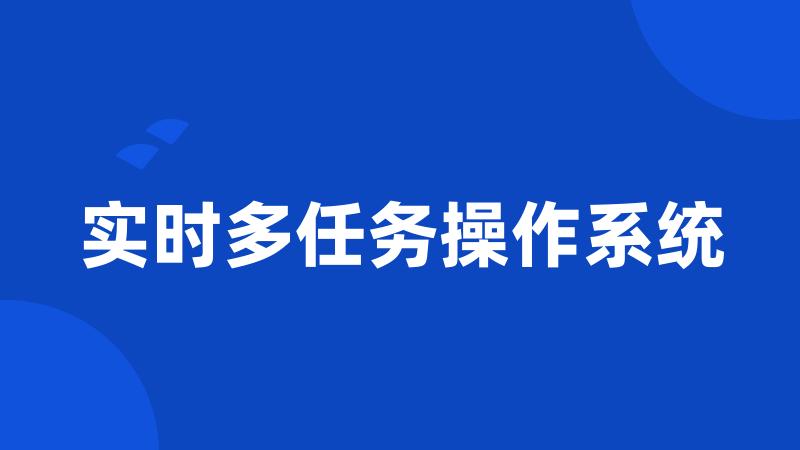 实时多任务操作系统